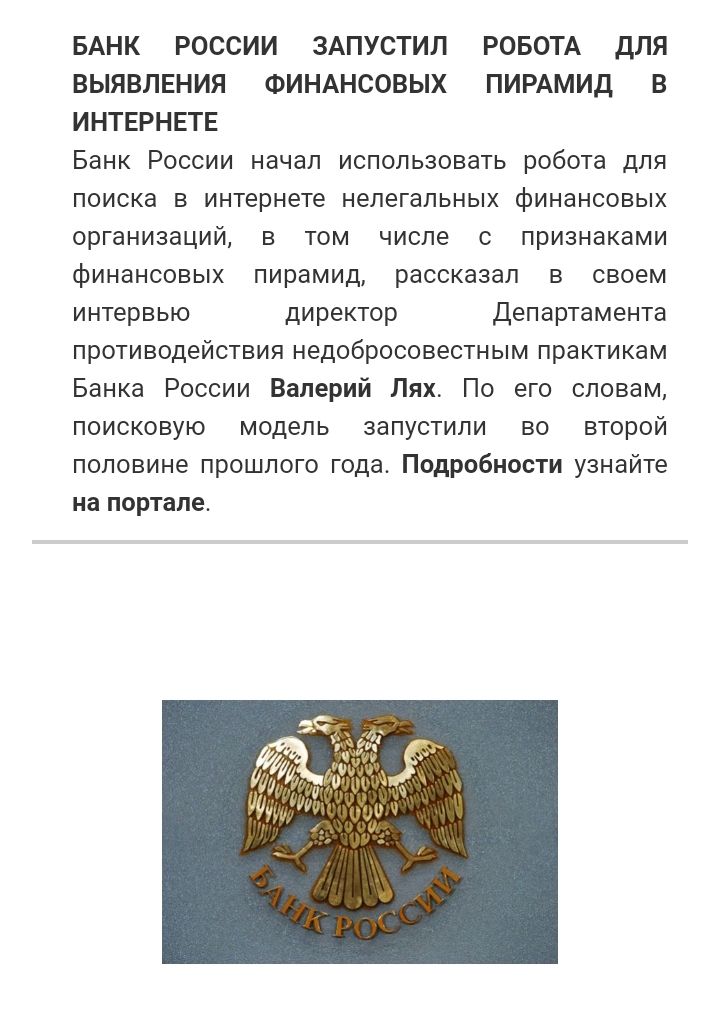 БАНК РОССИИ ЗАПУСТИЛ РОБОТА ДЛЯ ВЫЯВЛЕНИЯ ФИНАНСОВЫХ ПИРАМИД В ИНТЕРНЕТЕ
Банк России начал использовать робота для поиска в интернете нелегальных финансовых организаций, в том числе с признаками финансовых пирамид, рассказал в своем интервью директор Департамента противодействия недобросовестным практикам Банка России Валерий Лях. По его словам, поисковую модель запустили во второй половине прошлого года. Подробности узнайте на портале.

БАНК РОССИИ